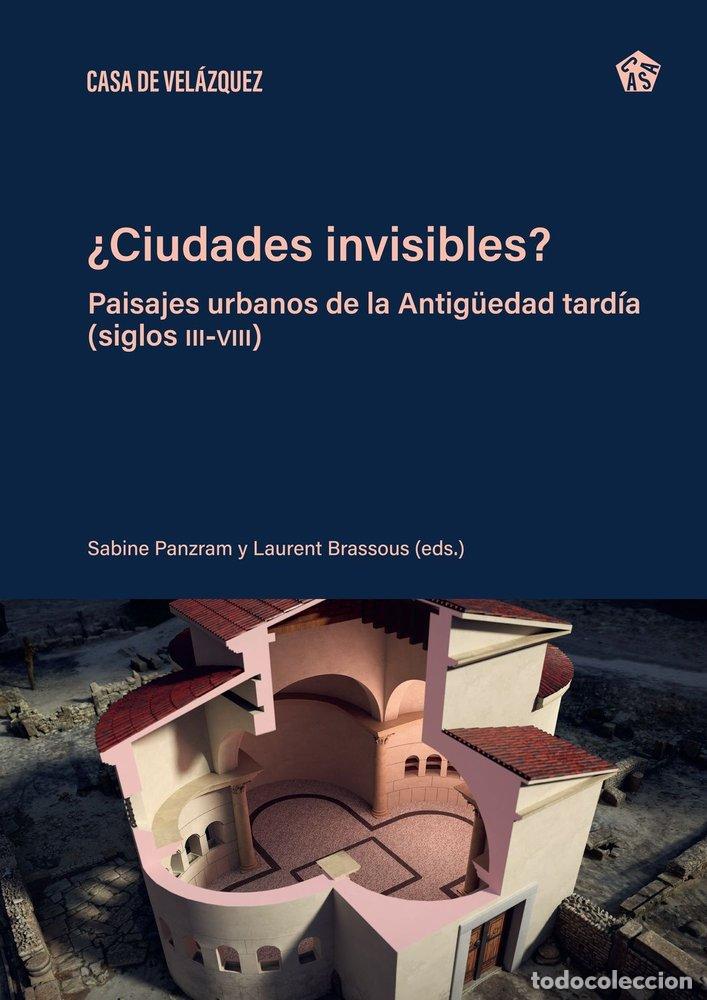 CASA DE VELÁZQUEZ

CASA

¿Ciudades invisibles?

Paisajes urbanos de la Antigüedad tardía (siglos III-VIII)

Sabine Panzram y Laurent Brassous (eds.)

todocoleccion